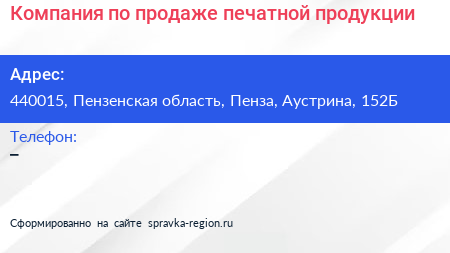 Компания по продаже печатной продукции

Адрес:
440015, Пензенская область, Пенза, Аустрина, 152Б

Телефон:
–

Сформированно на сайте spravka-region.ru